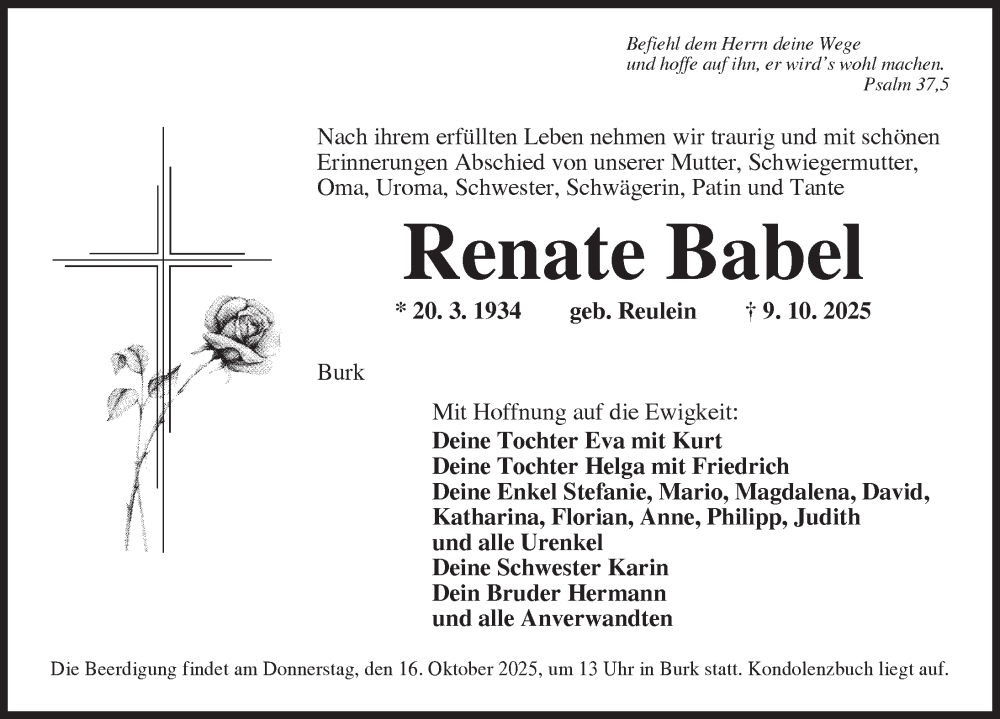 Befiehl dem Herrn deine Wege
und hoffe auf ihn, er wird's wohl machen.
Psalm 37,5

Nach ihrem erfüllten Leben nehmen wir traurig und mit schönen Erinnerungen Abschied von unserer Mutter, Schwiegermutter, Oma, Uroma, Schwester, Schwägerin, Patin und Tante

Renate Babel

* 20. 3. 1934 geb. Reulein † 9. 10. 2025

Burk

Mit Hoffnung auf die Ewigkeit:
Deine Tochter Eva mit Kurt
Deine Tochter Helga mit Friedrich
Deine Enkel Stefanie, Mario, Magdalena, David, Katharina, Florian, Anne, Philipp, Judith
und alle Urenkel
Deine Schwester Karin
Dein Bruder Hermann
und alle Anverwandten

Die Beerdigung findet am Donnerstag, den 16. Oktober 2025, um 13 Uhr in Burk statt. Kondolenzbuch liegt auf.